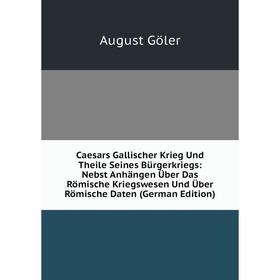 August Göler

Caesars Gallischer Krieg Und Theile Seines Bürgerkriegs: Nebst Anhängen Über Das Römische Kriegswesen Und Über Römische Daten (German Edition)